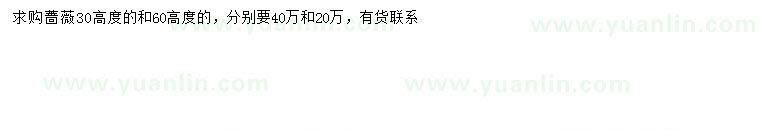 求购蔷薇30高度的和60高度的，分别要40万和20万，有货联系

www.yuanlin.com

www.yuanlin.com

www.yuanlin.com

www.yuanlin.com